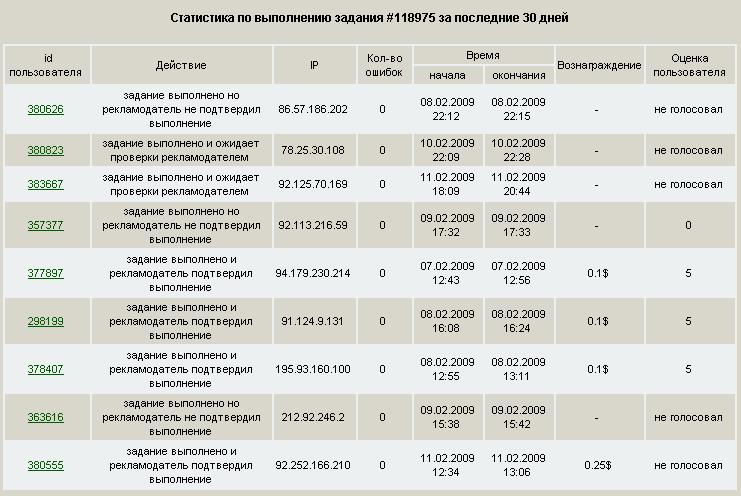 Статистика по выполнению задания #118975 за последние 30 дней

| id пользователя | Действие | IP | Кол-во ошибок | Время начала | Время окончания | Вознаграждение | Оценка пользователя |
|---|---|---|---|---|---|---|---|
| 380626 | задание выполнено но рекламодатель не подтвердил выполнение | 86.57.186.202 | 0 | 08.02.2009 22:12 | 08.02.2009 22:15 | - | не голосовал |
| 380823 | задание выполнено и ожидает проверки рекламодателем | 78.25.30.108 | 0 | 10.02.2009 22:09 | 10.02.2009 22:28 | - | не голосовал |
| 383667 | задание выполнено и ожидает проверки рекламодателем | 92.125.70.169 | 0 | 11.02.2009 18:09 | 11.02.2009 20:44 | - | не голосовал |
| 357377 | задание выполнено но рекламодатель не подтвердил выполнение | 92.113.216.59 | 0 | 09.02.2009 17:32 | 09.02.2009 17:33 | - | 0 |
| 377897 | задание выполнено и рекламодатель подтвердил выполнение | 94.179.230.214 | 0 | 07.02.2009 12:43 | 07.02.2009 12:56 | 0.1$ | 5 |
| 298199 | задание выполнено и рекламодатель подтвердил выполнение | 91.124.9.131 | 0 | 08.02.2009 16:08 | 08.02.2009 16:24 | 0.1$ | 5 |
| 378407 | задание выполнено и рекламодатель подтвердил выполнение | 195.93.160.100 | 0 | 08.02.2009 12:55 | 08.02.2009 13:11 | 0.1$ | 5 |
| 363616 | задание выполнено но рекламодатель не подтвердил выполнение | 212.92.246.2 | 0 | 09.02.2009 15:38 | 09.02.2009 15:42 | - | не голосовал |
| 380555 | задание выполнено и рекламодатель подтвердил выполнение | 92.252.166.210 | 0 | 11.02.2009 12:34 | 11.02.2009 13:06 | 0.25$ | не голосовал |